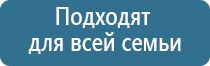 Подходят
для всей семьи